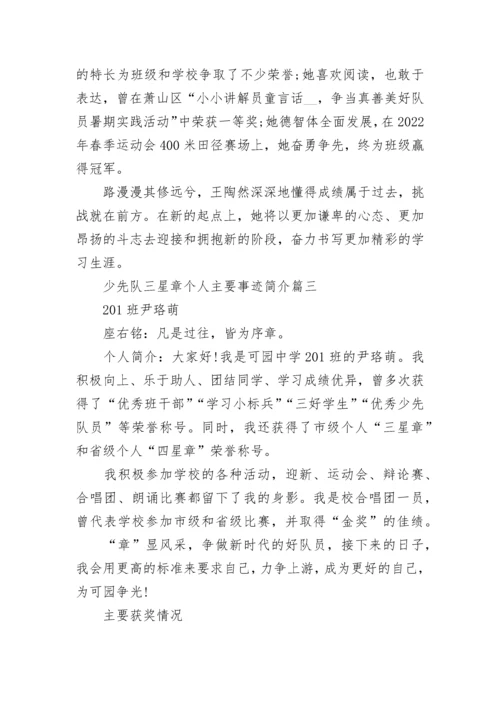 的特长为班级和学校争取了不少荣誉;她喜欢阅读，也敢于表达，曾在萧山区“小小讲解员童言话__，争当真善美好队员暑期实践活动”中荣获一等奖;她德智体全面发展，在2022年春季运动会400米田径赛场上，她奋勇争先，终为班级赢得冠军。

路漫漫其修远兮，王陶然深深地懂得成绩属于过去，挑战就在前方。在新的起点上，她将以更加谦卑的心态、更加昂扬的斗志去迎接和拥抱新的阶段，奋力书写更加精彩的学习生涯。

少先队三星章个人主要事迹简介篇三

201班尹珞萌

座右铭：凡是过往，皆为序章。

个人简介：大家好!我是可园中学201班的尹珞萌。我积极向上、乐于助人、团结同学、学习成绩优异，曾多次获得了“优秀班干部”“学习小标兵”“三好学生”“优秀少先队员”等荣誉称号。同时，我还获得了市级个人“三星章”和省级个人“四星章”荣誉称号。

我积极参加学校的各种活动，迎新、运动会、辩论赛、合唱团、朗诵比赛都留下了我的身影。我是校合唱团一员，曾代表学校参加市级和省级比赛，并取得“金奖”的佳绩。

“章”显风采，争做新时代的好队员，接下来的日子，我会用更高的标准来要求自己，力争上游，成为更好的自己，为可园争光!

主要获奖情况